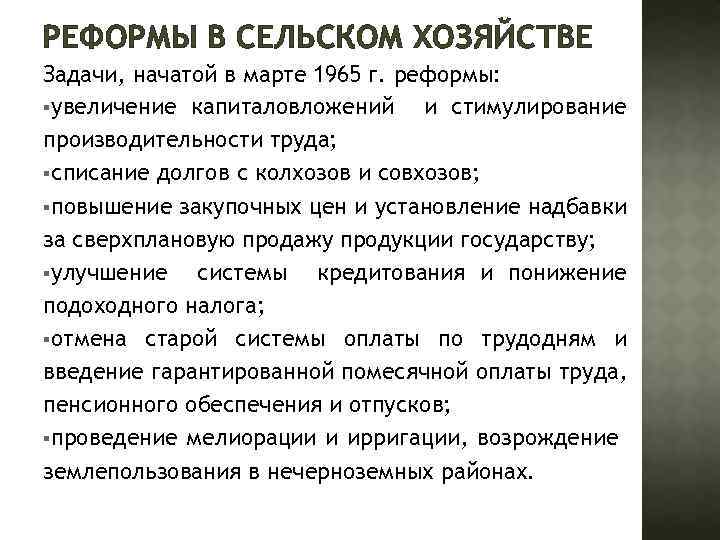 РЕФОРМЫ В СЕЛЬСКОМ ХОЗЯЙСТВЕ

Задачи, начатой в марте 1965 г. реформы:

▪увеличение капиталовложений и стимулирование производительности труда;

▪списание долгов с колхозов и совхозов;

▪повышение закупочных цен и установление надбавки за сверхплановую продажу продукции государству;

▪улучшение системы кредитования и понижение подоходного налога;

▪отмена старой системы оплаты по трудодням и введение гарантированной помесячной оплаты труда, пенсионного обеспечения и отпусков;

▪проведение мелиорации и ирригации, возрождение землепользования в нечерноземных районах.